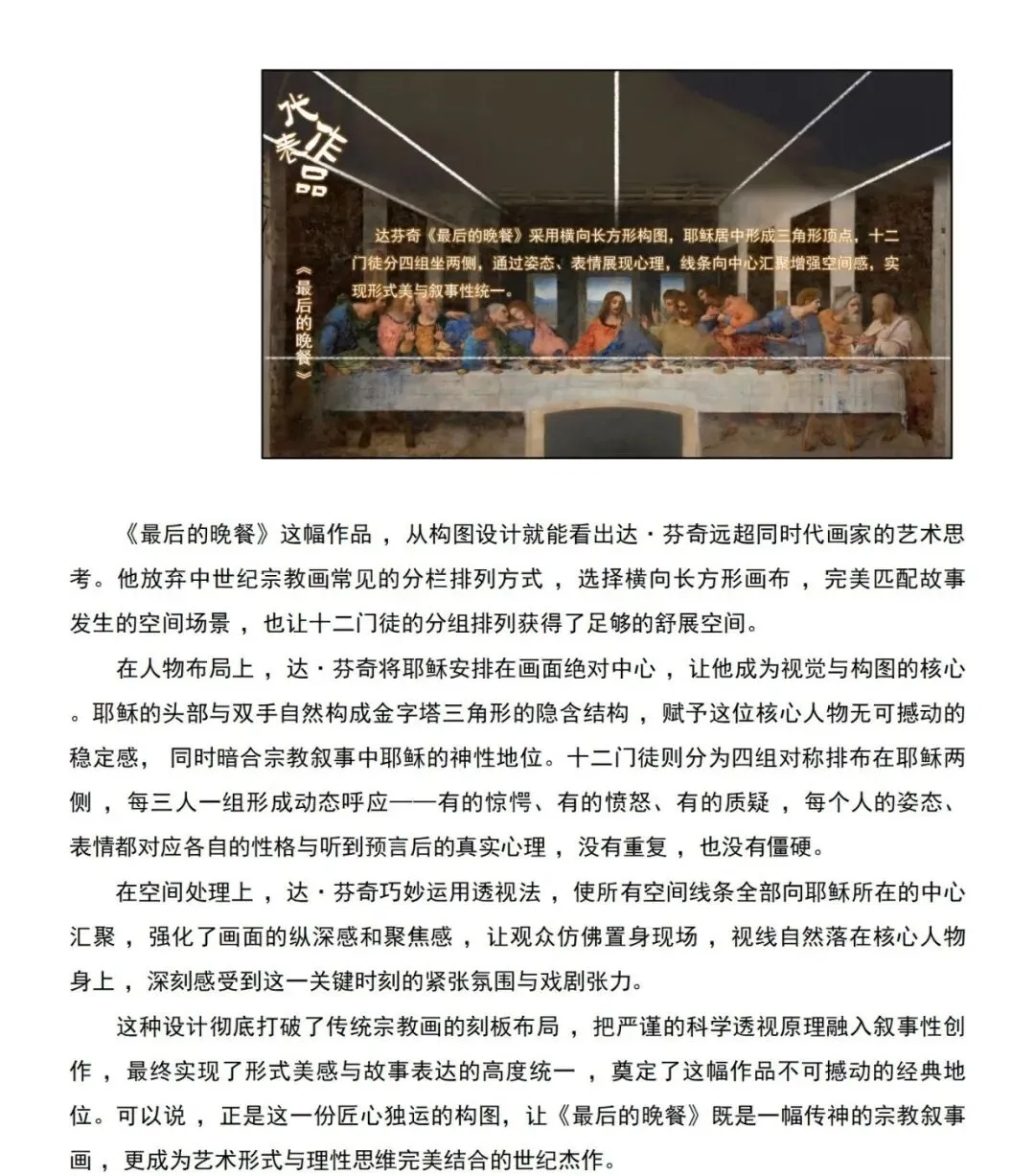 代表作品

《最后的晚餐》

达芬奇《最后的晚餐》采用横向长方形构图，耶稣居中形成三角形顶点，十二门徒分四组坐两侧，通过姿态、表情展现心理，线条向中心汇聚增强空间感，实现形式美与叙事性统一。

《最后的晚餐》这幅作品，从构图设计就能看出达·芬奇远超同时代画家的艺术思考。他放弃中世纪宗教画常见的分栏排列方式，选择横向长方形画布，完美匹配故事发生的空间场景，也让十二门徒的分组排列获得了足够的舒展空间。

在人物布局上，达·芬奇将耶稣安排在画面绝对中心，让他成为视觉与构图的核心。耶稣的头部与双手自然构成金字塔三角形的隐含结构，赋予这位核心人物无可撼动的稳定感，同时暗合宗教叙事中耶稣的神性地位。十二门徒则分为四组对称排布在耶稣两侧，每三人一组形成动态呼应——有的惊愕、有的愤怒、有的质疑，每个人的姿态、表情都对应各自的性格与听到预言后的真实心理，没有重复，也没有僵硬。

在空间处理上，达·芬奇巧妙运用透视法，使所有空间线条全部向耶稣所在的中心汇聚，强化了画面的纵深感和聚焦感，让观众仿佛置身现场，视线自然落在核心人物身上，深刻感受到这一关键时刻的紧张氛围与戏剧张力。

这种设计彻底打破了传统宗教画的刻板布局，把严谨的科学透视原理融入叙事性创作，最终实现了形式美感与故事表达的高度统一，奠定了这幅作品不可撼动的经典地位。可以说，正是这一份匠心独运的构图，让《最后的晚餐》既是一幅传神的宗教叙事画，更成为艺术形式与理性思维完美结合的世纪杰作。